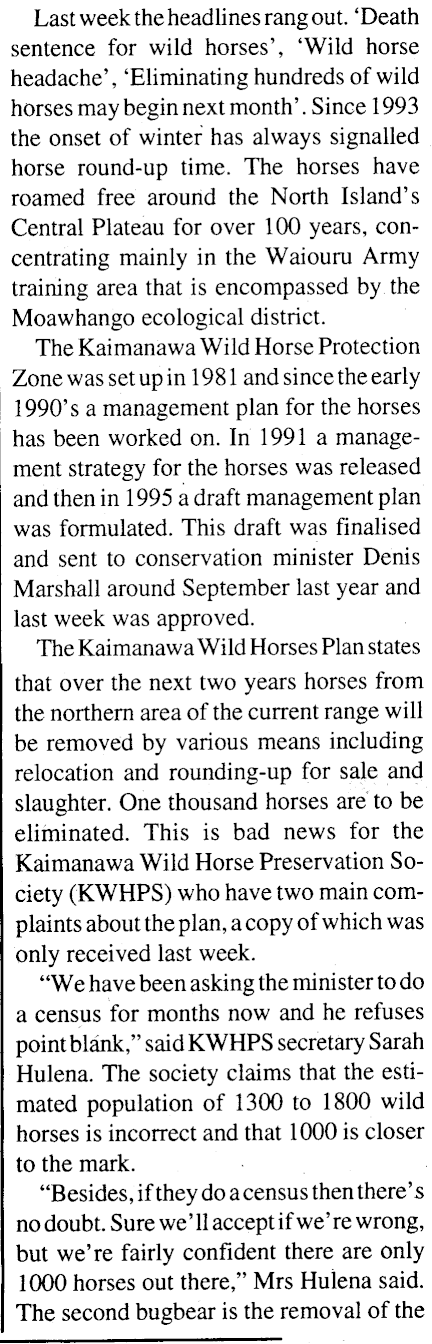 Last week the headlines rang out. 'Death sentence for wild horses', 'Wild horse headache', 'Eliminating hundreds of wild horses may begin next month'. Since 1993 the onset of winter has always signalled horse round-up time. The horses have roamed free around the North Island's Central Plateau for over 100 years, concentrating mainly in the Waiouru Army training area that is encompassed by the Moawhango ecological district.

The Kaimanawa Wild Horse Protection Zone was set up in 1981 and since the early 1990's a management plan for the horses has been worked on. In 1991 a management strategy for the horses was released and then in 1995 a draft management plan was formulated. This draft was finalised and sent to conservation minister Denis Marshall around September last year and last week was approved.

The Kaimanawa Wild Horses Plan states that over the next two years horses from the northern area of the current range will be removed by various means including relocation and rounding-up for sale and slaughter. One thousand horses are to be eliminated. This is bad news for the Kaimanawa Wild Horse Preservation Society (KWHPS) who have two main complaints about the plan, a copy of which was only received last week.

"We have been asking the minister to do a census for months now and he refuses point blank," said KWHPS secretary Sarah Hulena. The society claims that the estimated population of 1300 to 1800 wild horses is incorrect and that 1000 is closer to the mark.

"Besides, if they do a census then there's no doubt. Sure we'll accept if we're wrong, but we're fairly confident there are only 1000 horses out there," Mrs Hulena said. The second bugbear is the removal of the